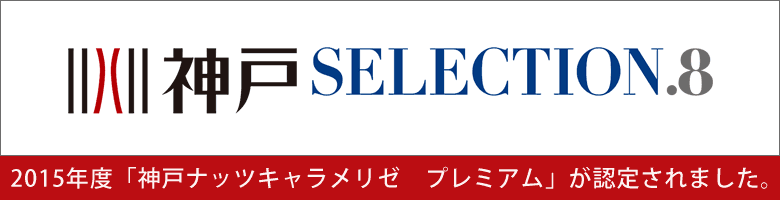 神戸 SELECTION.8

2015年度「神戸ナッツキャラメリゼ　プレミアム」が認定されました。